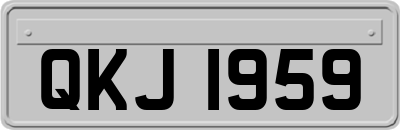 QKJ 1959